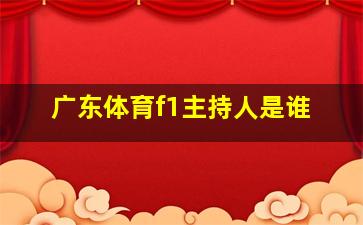 广东体育f1主持人是谁